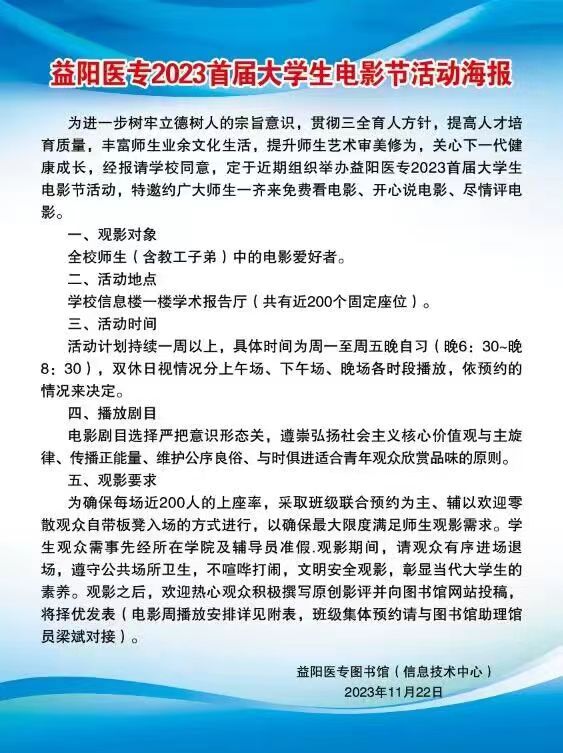 益阳医专2023首届大学生电影节活动海报

为进一步树牢立德树人的宗旨意识，贯彻三全育人方针，提高人才培育质量，丰富师生业余文化生活，提升师生艺术审美修为，关心下一代健康成长，经报请学校同意，定于近期组织举办益阳医专2023首届大学生电影节活动，特邀约广大师生一齐来免费看电影、开心说电影、尽情评电影。

一、观影对象

全校师生（含教工子弟）中的电影爱好者。

二、活动地点

学校信息楼一楼学术报告厅（共有近200个固定座位）。

三、活动时间

活动计划持续一周以上，具体时间为周一至周五晚自习（晚6：30~晚8：30），双休日视情况分上午场、下午场、晚场各时段播放，依预约的情况来决定。

四、播放剧目

电影剧目选择严把意识形态关，遵崇弘扬社会主义核心价值观与主旋律、传播正能量、维护公序良俗、与时俱进适合青年观众欣赏品味的原则。

五、观影要求

为确保每场近200人的上座率，采取班级联合预约为主、辅以欢迎零散观众自带板凳入场的方式进行，以确保最大限度满足师生观影需求。学生观众需事先经所在学院及辅导员准假.观影期间，请观众有序进场退场，遵守公共场所卫生，不喧哗打闹，文明安全观影，彰显当代大学生的素养。观影之后，欢迎热心观众积极撰写原创影评并向图书馆网站投稿，将择优发表（电影周播放安排详见附表，班级集体预约请与图书馆助理馆员梁斌对接）。

益阳医专图书馆（信息技术中心）
2023年11月22日